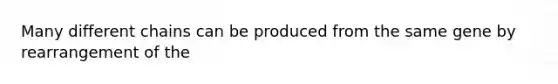 Many different chains can be produced from the same gene by rearrangement of the